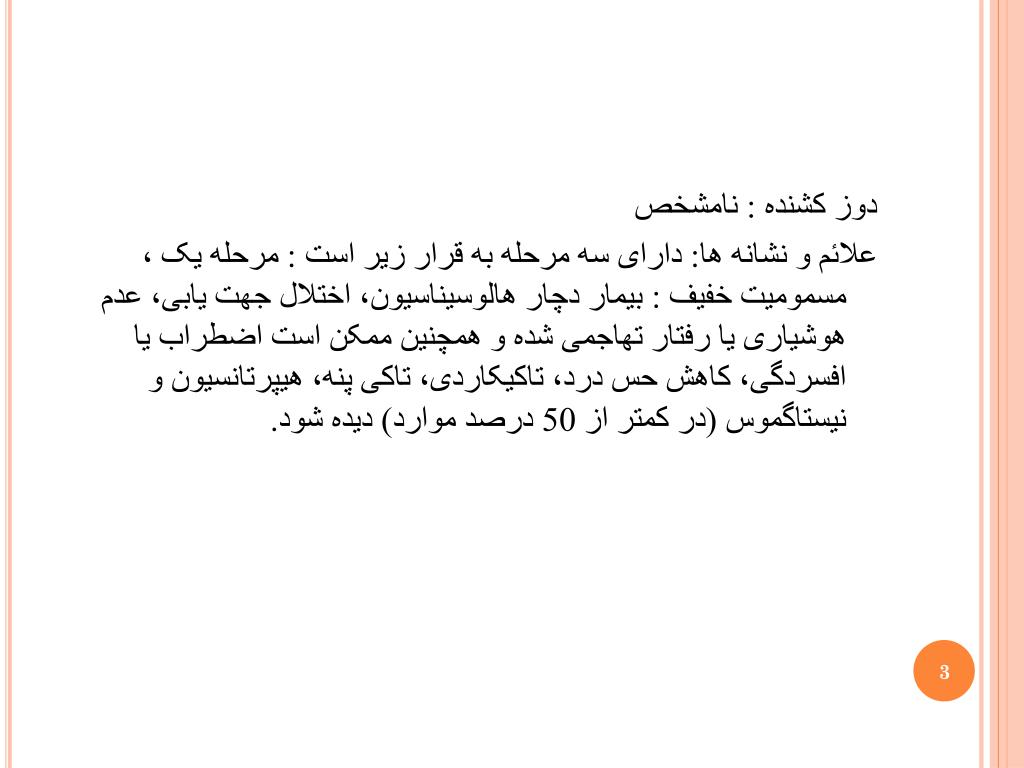 دوز کشنده : نامشخص

علائم و نشانه ها: دارای سه مرحله به قرار زیر است : مرحله یک ، مسمومیت خفیف : بیمار دچار هالوسیناسیون، اختلال جهت یابی، عدم هوشیاری یا رفتار تهاجمی شده و همچنین ممکن است اضطراب یا افسردگی، کاهش حس درد، تاکیکاردی، تاکی پنه، هیپرتانسیون و نیستاگموس (در کمتر از 50 درصد موارد) دیده شود.

3